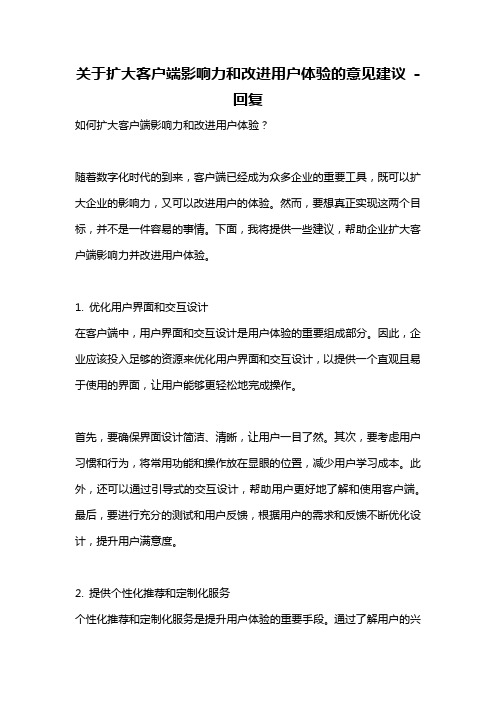 关于扩大客户端影响力和改进用户体验的意见建议 - 回复

如何扩大客户端影响力和改进用户体验？

随着数字化时代的到来，客户端已经成为众多企业的重要工具，既可以扩大企业的影响力，又可以改进用户的体验。然而，要想真正实现这两个目标，并不是一件容易的事情。下面，我将提供一些建议，帮助企业扩大客户端影响力并改进用户体验。

1. 优化用户界面和交互设计
在客户端中，用户界面和交互设计是用户体验的重要组成部分。因此，企业应该投入足够的资源来优化用户界面和交互设计，以提供一个直观且易于使用的界面，让用户能够更轻松地完成操作。

首先，要确保界面设计简洁、清晰，让用户一目了然。其次，要考虑用户习惯和行为，将常用功能和操作放在显眼的位置，减少用户学习成本。此外，还可以通过引导式的交互设计，帮助用户更好地了解和使用客户端。最后，要进行充分的测试和用户反馈，根据用户的需求和反馈不断优化设计，提升用户满意度。

2. 提供个性化推荐和定制化服务
个性化推荐和定制化服务是提升用户体验的重要手段。通过了解用户的兴